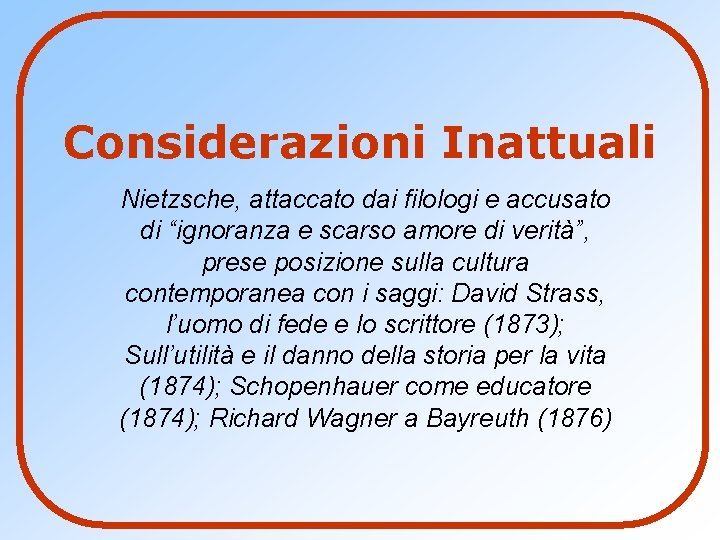 Considerazioni Inattuali

Nietzsche, attaccato dai filologi e accusato di “ignoranza e scarso amore di verità”, prese posizione sulla cultura contemporanea con i saggi: David Strass, l’uomo di fede e lo scrittore (1873); Sull’utilità e il danno della storia per la vita (1874); Schopenhauer come educatore (1874); Richard Wagner a Bayreuth (1876)